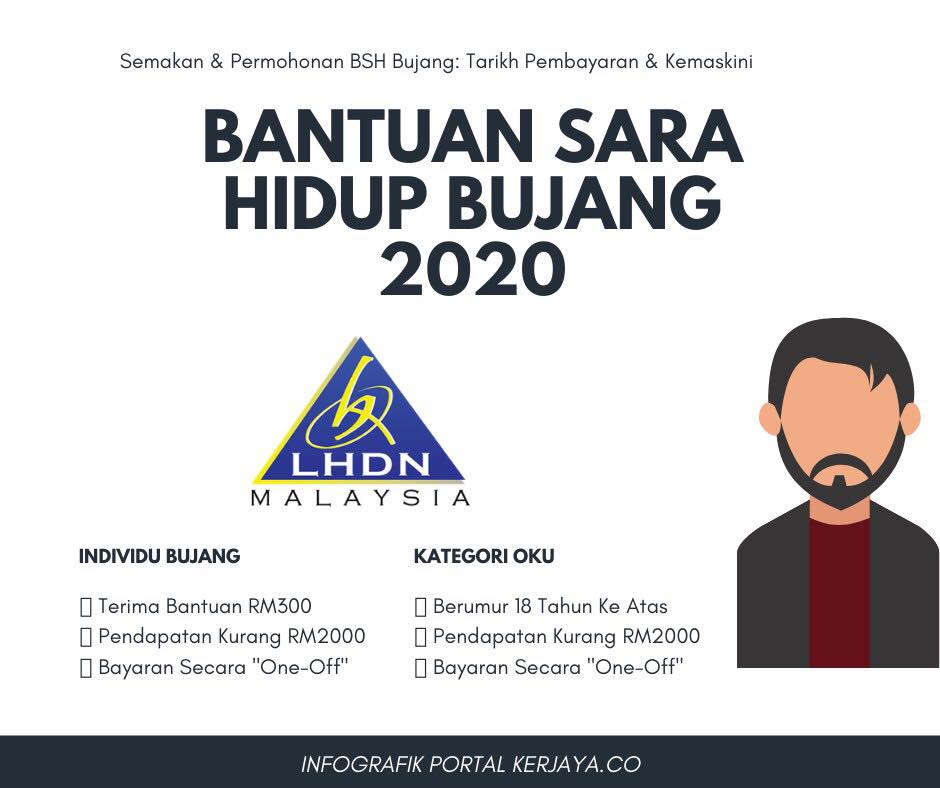 Semakan & Permohonan BSH Bujang: Tarikh Pembayaran & Kemaskini

BANTUAN SARA HIDUP BUJANG 2020

LHDN
MALAYSIA

INDIVIDU BUJANG

☐ Terima Bantuan RM300
☐ Pendapatan Kurang RM2000
☐ Bayaran Secara "One-Off"

KATEGORI OKU

☐ Berumur 18 Tahun Ke Atas
☐ Pendapatan Kurang RM2000
☐ Bayaran Secara "One-Off"

INFOGRAFIK PORTAL KERJAYA.CO